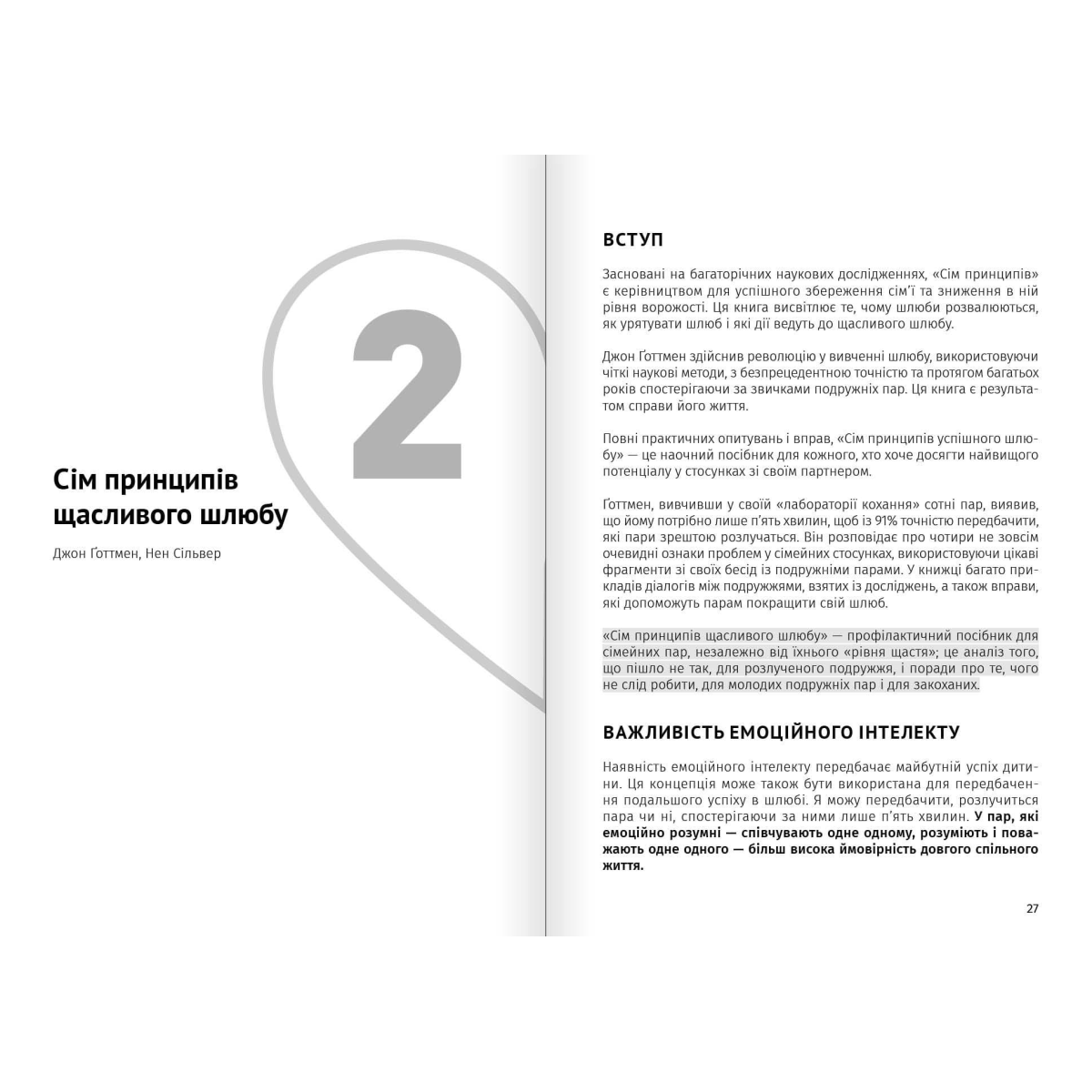 2

Сім принципів щасливого шлюбу

Джон Ґоттмен, Нен Сільвер

ВСТУП

Засновані на багаторічних наукових дослідженнях, «Сім принципів» є керівництвом для успішного збереження сім'ї та зниження в ній рівня ворожості. Ця книга висвітлює те, чому шлюби розвалюються, як урятувати шлюб і які дії ведуть до щасливого шлюбу.

Джон Ґоттмен здійснив революцію у вивченні шлюбу, використовуючи чіткі наукові методи, з безпрецедентною точністю та протягом багатьох років спостерігаючи за звичками подружніх пар. Ця книга є результатом справи його життя.

Повні практичних опитувань і вправ, «Сім принципів успішного шлюбу» — це наочний посібник для кожного, хто хоче досягти найвищого потенціалу у стосунках зі своїм партнером.

Ґоттмен, вивчивши у своїй «лабораторії кохання» сотні пар, виявив, що йому потрібно лише п'ять хвилин, щоб із 91% точністю передбачити, які пари зрештою розлучаться. Він розповідає про чотири не зовсім очевидні ознаки проблем у сімейних стосунках, використовуючи цікаві фрагменти зі своїх бесід із подружніми парами. У книжці багато прикладів діалогів між подружжями, взятих із досліджень, а також вправи, які допоможуть парам покращити свій шлюб.

«Сім принципів щасливого шлюбу» — профілактичний посібник для сімейних пар, незалежно від їхнього «рівня щастя»; це аналіз того, що пішло не так, для розлученого подружжя, і поради про те, чого не слід робити, для молодих подружніх пар і для закоханих.

ВАЖЛИВІСТЬ ЕМОЦІЙНОГО ІНТЕЛЕКТУ

Наявність емоційного інтелекту передбачає майбутній успіх дитини. Ця концепція може також бути використана для передбачення подальшого успіху в шлюбі. Я можу передбачити, розлучиться пара чи ні, спостерігаючи за ними лише п'ять хвилин. У пар, які емоційно розумні — співчувають одне одному, розуміють і поважають одне одного — більш висока ймовірність довгого спільного життя.

27